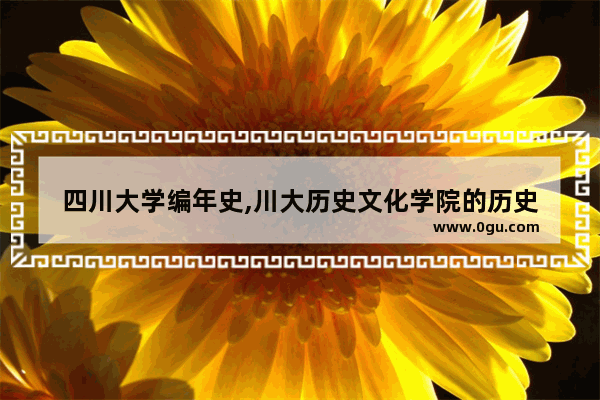 四川大学编年史,川大历史文化学院的历史
www.0gu.com